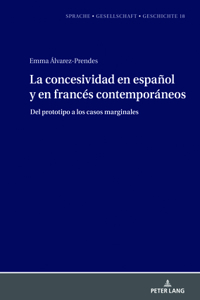 SPRACHE • GESELLSCHAFT • GESCHICHTE 18

Emma Álvarez-Prendes

La concesividad en español y en francés contemporáneos

Del prototipo a los casos marginales

PETER LANG